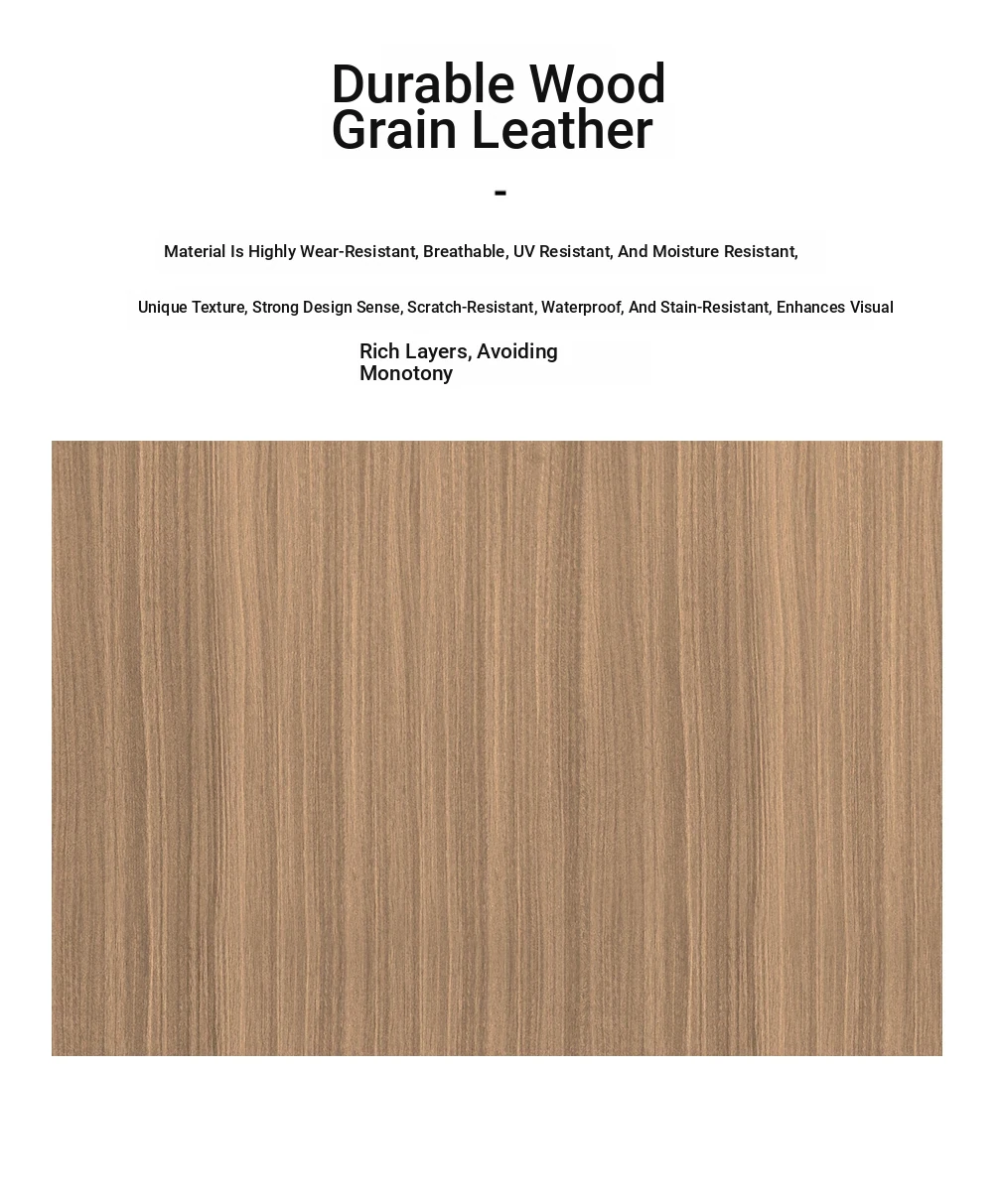 Durable Wood Grain Leather

-

Material Is Highly Wear-Resistant, Breathable, UV Resistant, And Moisture Resistant,

Unique Texture, Strong Design Sense, Scratch-Resistant, Waterproof, And Stain-Resistant, Enhances Visual

Rich Layers, Avoiding Monotony